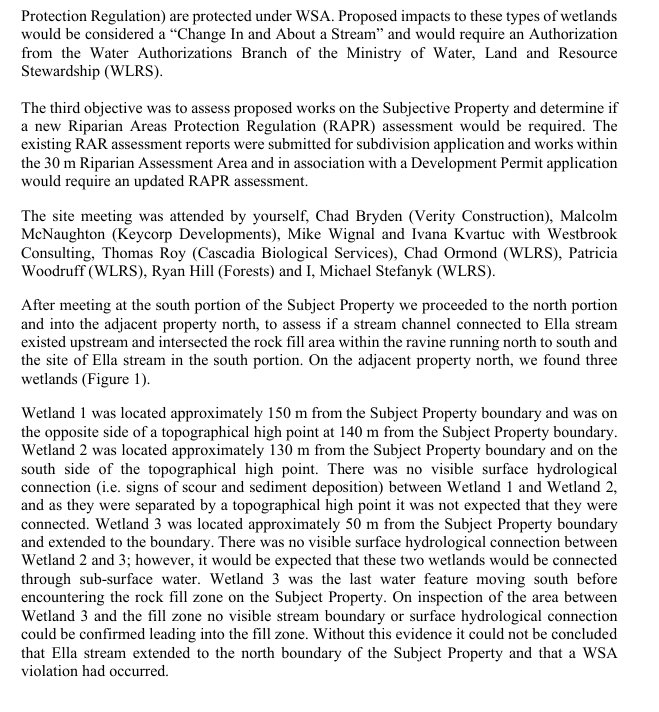 Protection Regulation) are protected under WSA. Proposed impacts to these types of wetlands would be considered a “Change In and About a Stream” and would require an Authorization from the Water Authorizations Branch of the Ministry of Water, Land and Resource Stewardship (WLRS).

The third objective was to assess proposed works on the Subjective Property and determine if a new Riparian Areas Protection Regulation (RAPR) assessment would be required. The existing RAR assessment reports were submitted for subdivision application and works within the 30 m Riparian Assessment Area and in association with a Development Permit application would require an updated RAPR assessment.

The site meeting was attended by yourself, Chad Bryden (Verity Construction), Malcolm McNaughton (Keycorp Developments), Mike Wignal and Ivana Kvartuc with Westbrook Consulting, Thomas Roy (Cascadia Biological Services), Chad Ormond (WLRS), Patricia Woodruff (WLRS), Ryan Hill (Forests) and I, Michael Stefanyk (WLRS).

After meeting at the south portion of the Subject Property we proceeded to the north portion and into the adjacent property north, to assess if a stream channel connected to Ella stream existed upstream and intersected the rock fill area within the ravine running north to south and the site of Ella stream in the south portion. On the adjacent property north, we found three wetlands (Figure 1).

Wetland 1 was located approximately 150 m from the Subject Property boundary and was on the opposite side of a topographical high point at 140 m from the Subject Property boundary. Wetland 2 was located approximately 130 m from the Subject Property boundary and on the south side of the topographical high point. There was no visible surface hydrological connection (i.e. signs of scour and sediment deposition) between Wetland 1 and Wetland 2, and as they were separated by a topographical high point it was not expected that they were connected. Wetland 3 was located approximately 50 m from the Subject Property boundary and extended to the boundary. There was no visible surface hydrological connection between Wetland 2 and 3; however, it would be expected that these two wetlands would be connected through sub-surface water. Wetland 3 was the last water feature moving south before encountering the rock fill zone on the Subject Property. On inspection of the area between Wetland 3 and the fill zone no visible stream boundary or surface hydrological connection could be confirmed leading into the fill zone. Without this evidence it could not be concluded that Ella stream extended to the north boundary of the Subject Property and that a WSA violation had occurred.